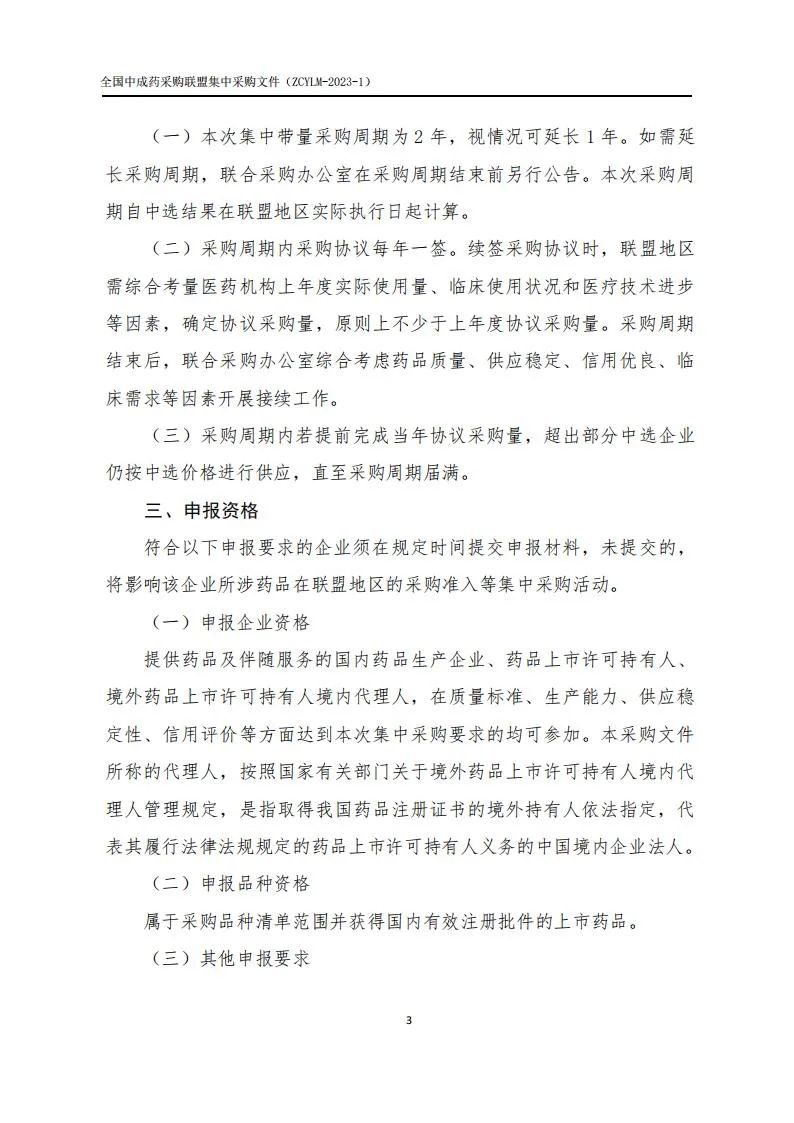 全国中成药采购联盟集中采购文件（ZCYLM-2023-1）

（一）本次集中带量采购周期为2年，视情况可延长1年。如需延长采购周期，联合采购办公室在采购周期结束前另行公告。本次采购周期自中选结果在联盟地区实际执行日起计算。

（二）采购周期内采购协议每年一签。续签采购协议时，联盟地区需综合考量医药机构上年度实际使用量、临床使用状况和医疗技术进步等因素，确定协议采购量，原则上不少于上年度协议采购量。采购周期结束后，联合采购办公室综合考虑药品质量、供应稳定、信用优良、临床需求等因素开展接续工作。

（三）采购周期内若提前完成当年协议采购量，超出部分中选企业仍按中选价格进行供应，直至采购周期届满。

三、申报资格

符合以下申报要求的企业须在规定时间提交申报材料，未提交的，将影响该企业所涉药品在联盟地区的采购准入等集中采购活动。

（一）申报企业资格

提供药品及伴随服务的国内药品生产企业、药品上市许可持有人、境外药品上市许可持有人境内代理人，在质量标准、生产能力、供应稳定性、信用评价等方面达到本次集中采购要求的均可参加。本采购文件所称的代理人，按照国家有关部门关于境外药品上市许可持有人境内代理人管理规定，是指取得我国药品注册证书的境外持有人依法指定，代表其履行法律法规规定的药品上市许可持有人义务的中国境内企业法人。

（二）申报品种资格

属于采购品种清单范围并获得国内有效注册批件的上市药品。

（三）其他申报要求

3